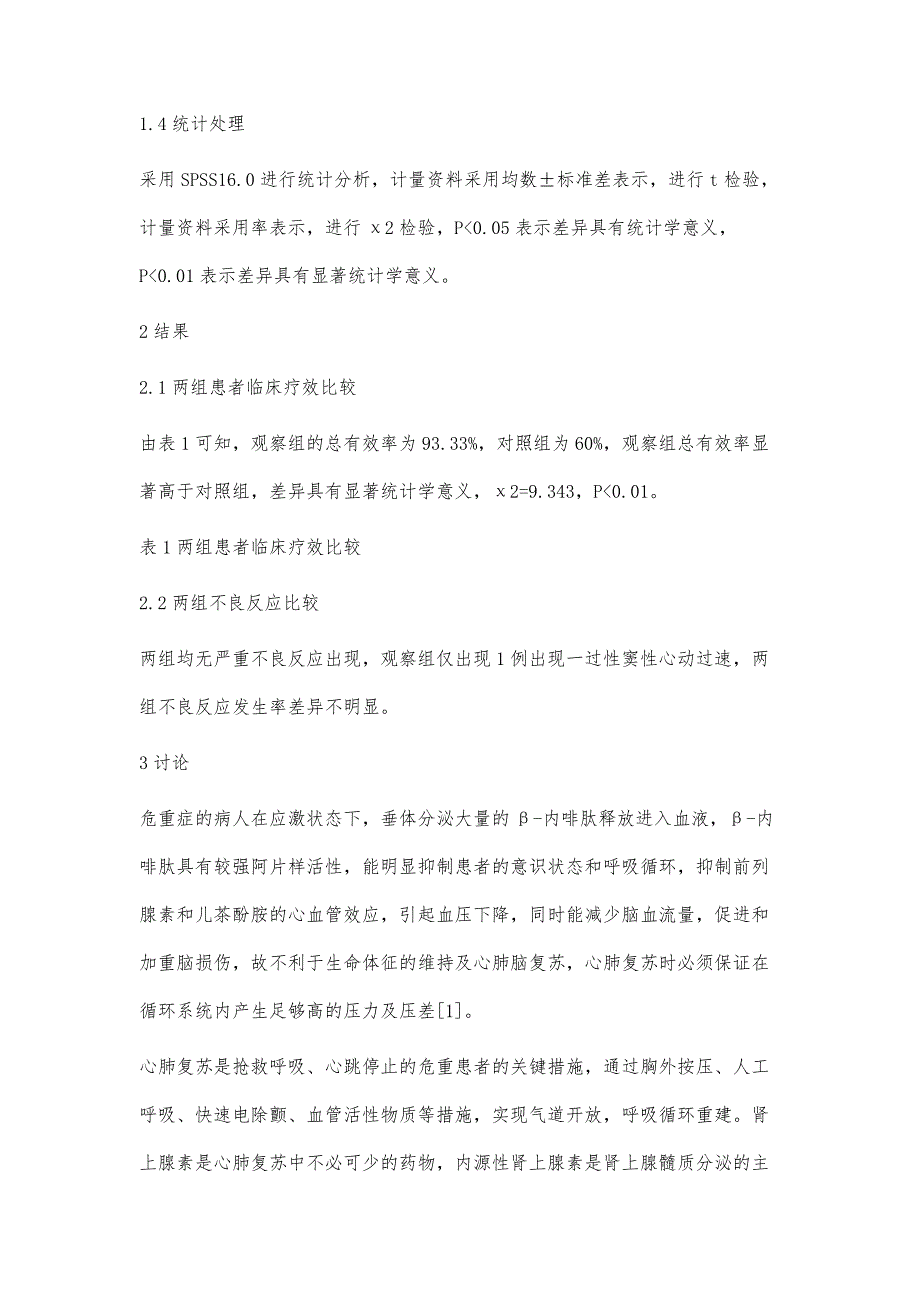 1.4 统计处理

采用 SPSS16.0 进行统计分析，计量资料采用均数±标准差表示，进行 t 检验，计量资料采用率表示，进行 x2 检验，P<0.05 表示差异具有统计学意义，P<0.01 表示差异具有显著统计学意义。

2 结果

2.1 两组患者临床疗效比较

由表 1 可知，观察组的总有效率为 93.33%，对照组为 60%，观察组总有效率显著高于对照组，差异具有显著统计学意义，x2=9.343，P<0.01。

表 1 两组患者临床疗效比较

2.2 两组不良反应比较

两组均无严重不良反应出现，观察组仅出现 1 例出现一过性窦性心动过速，两组不良反应发生率差异不明显。

3 讨论

危重症的病人在应激状态下，垂体分泌大量的 β-内啡肽释放进入血液，β-内啡肽具有较强阿片样活性，能明显抑制患者的意识状态和呼吸循环，抑制前列腺素和儿茶酚胺的心血管效应，引起血压下降，同时能减少脑血流量，促进和加重脑损伤，故不利于生命体征的维持及心肺脑复苏，心肺复苏时必须保证在循环系统内产生足够高的压力及压差[1]。

心肺复苏是抢救呼吸、心跳停止的危重患者的关键措施，通过胸外按压、人工呼吸、快速电除颤、血管活性物质等措施，实现气道开放，呼吸循环重建。肾上腺素是心肺复苏中不必可少的药物，内源性肾上腺素是肾上腺髓质分泌的主